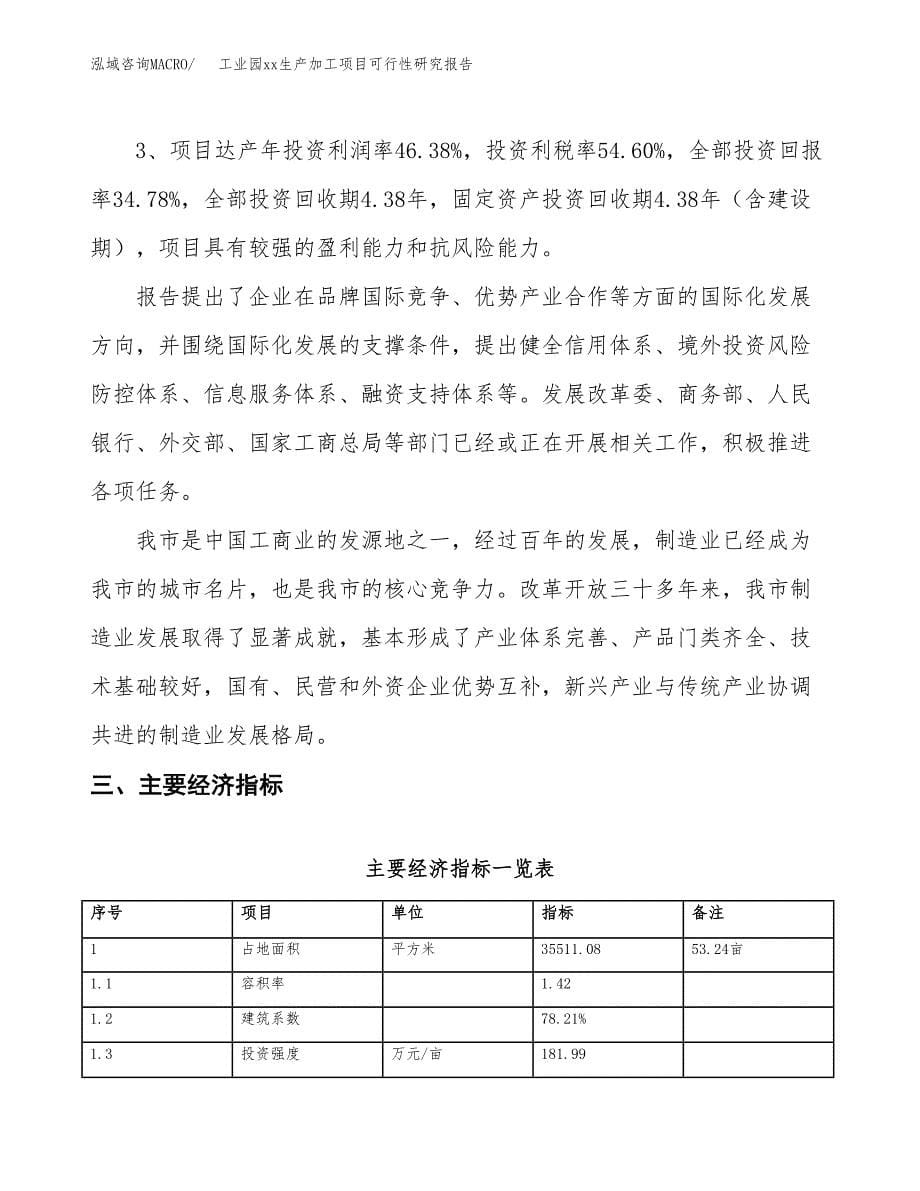 泓域咨询MACRO/　　工业园xx生产加工项目可行性研究报告

3、项目达产年投资利润率46.38%，投资利税率54.60%，全部投资回报率34.78%，全部投资回收期4.38年，固定资产投资回收期4.38年（含建设期），项目具有较强的盈利能力和抗风险能力。

报告提出了企业在品牌国际竞争、优势产业合作等方面的国际化发展方向，并围绕国际化发展的支撑条件，提出健全信用体系、境外投资风险防控体系、信息服务体系、融资支持体系等。发展改革委、商务部、人民银行、外交部、国家工商总局等部门已经或正在开展相关工作，积极推进各项任务。

我市是中国工商业的发源地之一，经过百年的发展，制造业已经成为我市的城市名片，也是我市的核心竞争力。改革开放三十多年来，我市制造业发展取得了显著成就，基本形成了产业体系完善、产品门类齐全、技术基础较好，国有、民营和外资企业优势互补，新兴产业与传统产业协调共进的制造业发展格局。

三、主要经济指标

主要经济指标一览表

| 序号 | 项目 | 单位 | 指标 | 备注 |
|---|---|---|---|---|
| 1 | 占地面积 | 平方米 | 35511.08 | 53.24亩 |
| 1.1 | 容积率 |  | 1.42 |  |
| 1.2 | 建筑系数 |  | 78.21% |  |
| 1.3 | 投资强度 | 万元/亩 | 181.99 |  |